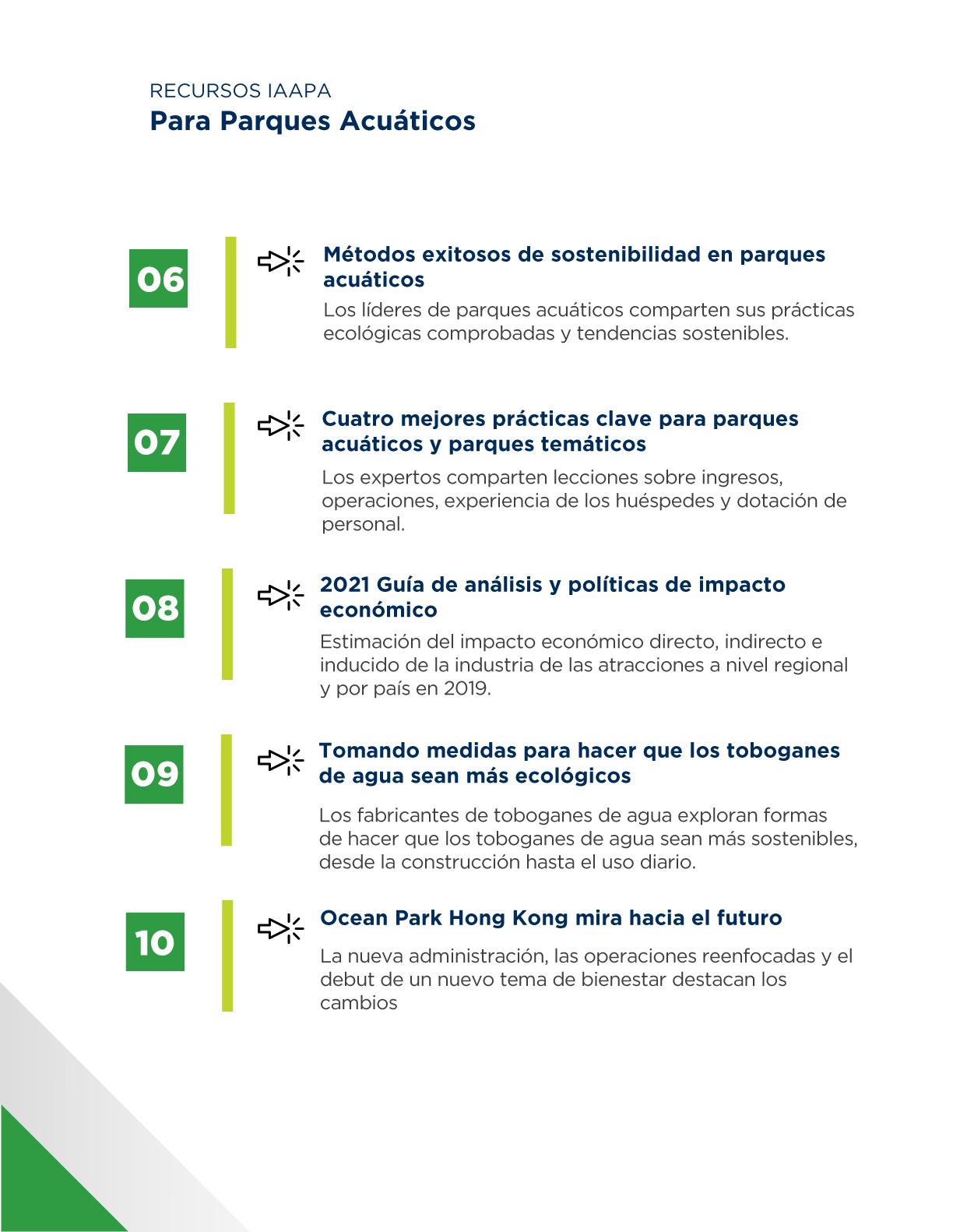 RECURSOS IAAPA

Para Parques Acuáticos

06

Métodos exitosos de sostenibilidad en parques acuáticos

Los líderes de parques acuáticos comparten sus prácticas ecológicas comprobadas y tendencias sostenibles.

07

Cuatro mejores prácticas clave para parques acuáticos y parques temáticos

Los expertos comparten lecciones sobre ingresos, operaciones, experiencia de los huéspedes y dotación de personal.

08

2021 Guía de análisis y políticas de impacto económico

Estimación del impacto económico directo, indirecto e inducido de la industria de las atracciones a nivel regional y por país en 2019.

09

Tomando medidas para hacer que los toboganes de agua sean más ecológicos

Los fabricantes de toboganes de agua exploran formas de hacer que los toboganes de agua sean más sostenibles, desde la construcción hasta el uso diario.

10

Ocean Park Hong Kong mira hacia el futuro

La nueva administración, las operaciones reenfocadas y el debut de un nuevo tema de bienestar destacan los cambios